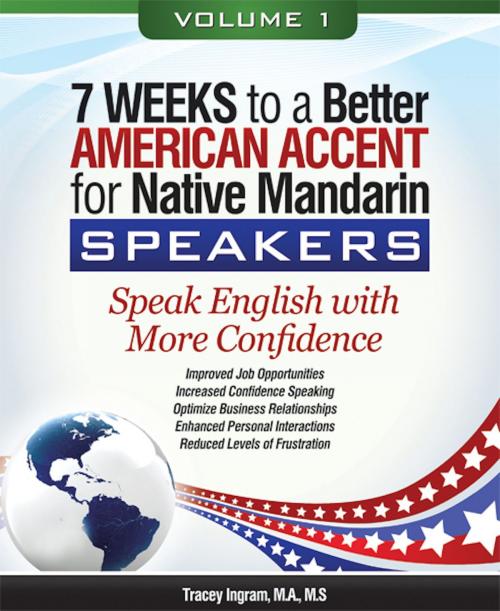 VOLUME 1

7 WEEKS to a Better AMERICAN ACCENT for Native Mandarin SPEAKERS

Speak English with More Confidence

Improved Job Opportunities
Increased Confidence Speaking
Optimize Business Relationships
Enhanced Personal Interactions
Reduced Levels of Frustration

Tracey Ingram, M.A., M.S